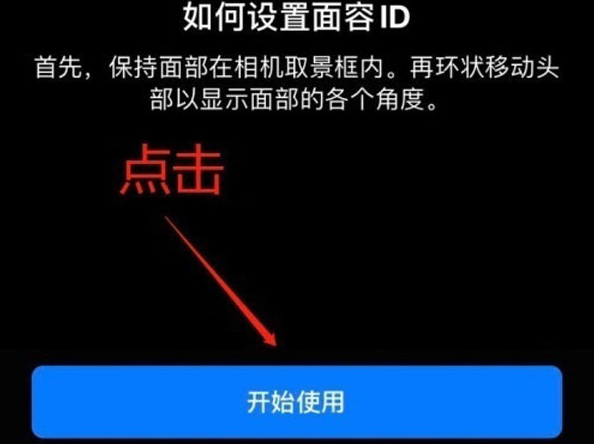 如何设置面容 ID

首先，保持面部在相机取景框内。再环状移动头部以显示面部的各个角度。

点击

开始使用